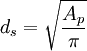 $d_s = \sqrt{\frac{A_p}{\pi}}$